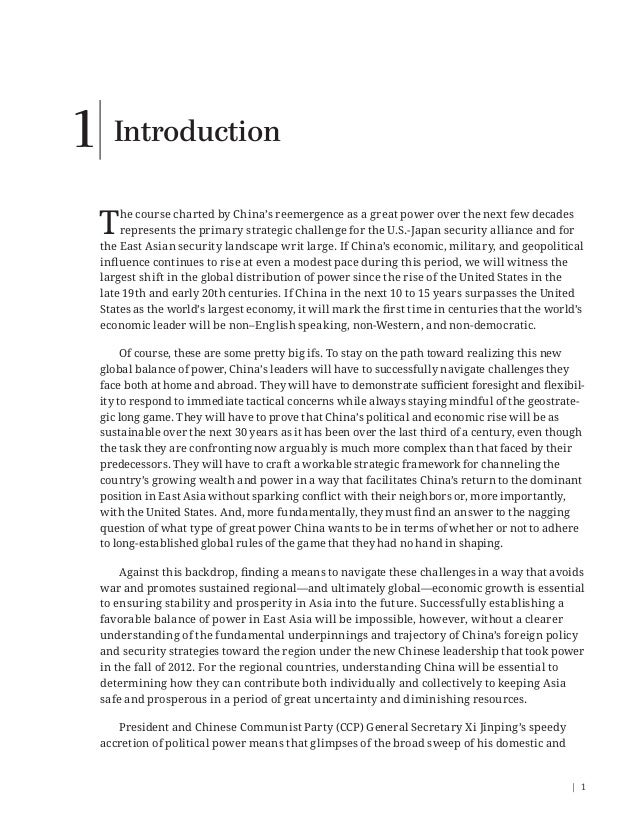 1 Introduction

The course charted by China's reemergence as a great power over the next few decades represents the primary strategic challenge for the U.S.-Japan security alliance and for the East Asian security landscape writ large. If China's economic, military, and geopolitical influence continues to rise at even a modest pace during this period, we will witness the largest shift in the global distribution of power since the rise of the United States in the late 19th and early 20th centuries. If China in the next 10 to 15 years surpasses the United States as the world's largest economy, it will mark the first time in centuries that the world's economic leader will be non–English speaking, non-Western, and non-democratic.

Of course, these are some pretty big ifs. To stay on the path toward realizing this new global balance of power, China's leaders will have to successfully navigate challenges they face both at home and abroad. They will have to demonstrate sufficient foresight and flexibility to respond to immediate tactical concerns while always staying mindful of the geostrategic long game. They will have to prove that China's political and economic rise will be as sustainable over the next 30 years as it has been over the last third of a century, even though the task they are confronting now arguably is much more complex than that faced by their predecessors. They will have to craft a workable strategic framework for channeling the country's growing wealth and power in a way that facilitates China's return to the dominant position in East Asia without sparking conflict with their neighbors or, more importantly, with the United States. And, more fundamentally, they must find an answer to the nagging question of what type of great power China wants to be in terms of whether or not to adhere to long-established global rules of the game that they had no hand in shaping.

Against this backdrop, finding a means to navigate these challenges in a way that avoids war and promotes sustained regional—and ultimately global—economic growth is essential to ensuring stability and prosperity in Asia into the future. Successfully establishing a favorable balance of power in East Asia will be impossible, however, without a clearer understanding of the fundamental underpinnings and trajectory of China's foreign policy and security strategies toward the region under the new Chinese leadership that took power in the fall of 2012. For the regional countries, understanding China will be essential to determining how they can contribute both individually and collectively to keeping Asia safe and prosperous in a period of great uncertainty and diminishing resources.

President and Chinese Communist Party (CCP) General Secretary Xi Jinping's speedy accretion of political power means that glimpses of the broad sweep of his domestic and

| 1